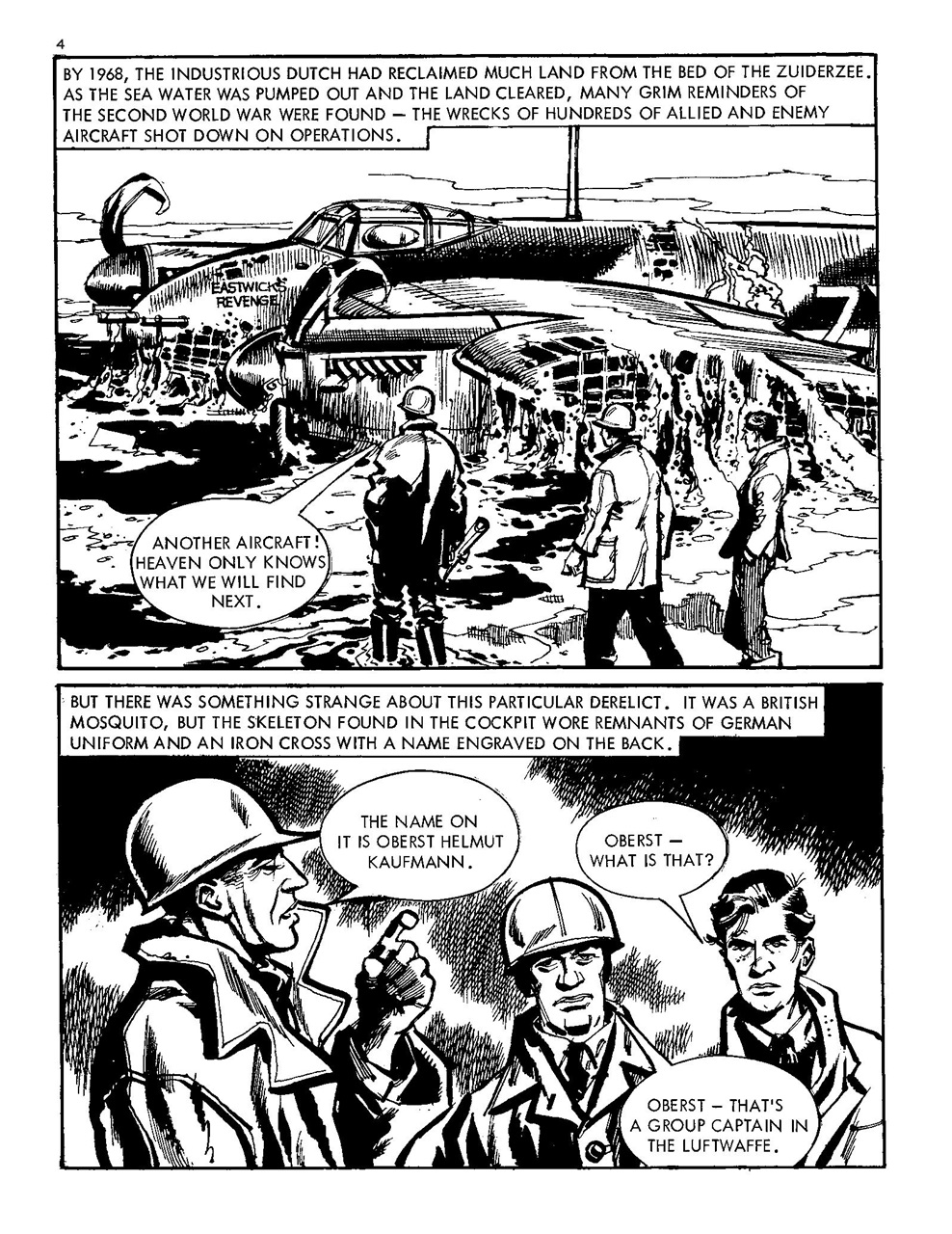 4

BY 1968, THE INDUSTRIOUS DUTCH HAD RECLAIMED MUCH LAND FROM THE BED OF THE ZUIDERZEE. AS THE SEA WATER WAS PUMPED OUT AND THE LAND CLEARED, MANY GRIM REMINDERS OF THE SECOND WORLD WAR WERE FOUND — THE WRECKS OF HUNDREDS OF ALLIED AND ENEMY AIRCRAFT SHOT DOWN ON OPERATIONS.

EASTWICK'S REVENGE

ANOTHER AIRCRAFT! HEAVEN ONLY KNOWS WHAT WE WILL FIND NEXT.

BUT THERE WAS SOMETHING STRANGE ABOUT THIS PARTICULAR DERELICT. IT WAS A BRITISH MOSQUITO, BUT THE SKELETON FOUND IN THE COCKPIT WORE REMNANTS OF GERMAN UNIFORM AND AN IRON CROSS WITH A NAME ENGRAVED ON THE BACK.

THE NAME ON IT IS OBERST HELMUT KAUFMANN.

OBERST — WHAT IS THAT?

OBERST — THAT'S A GROUP CAPTAIN IN THE LUFTWAFFE.